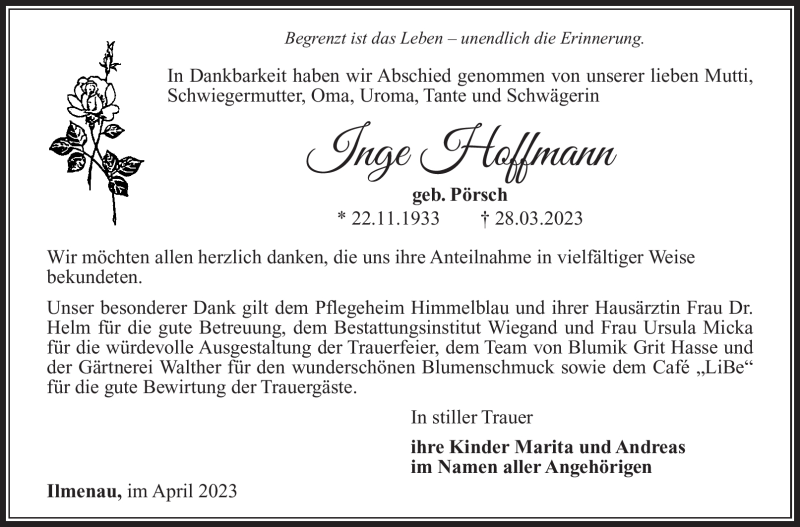 Begrenzt ist das Leben – unendlich die Erinnerung.

In Dankbarkeit haben wir Abschied genommen von unserer lieben Mutti, Schwiegermutter, Oma, Uroma, Tante und Schwägerin

Inge Hoffmann

geb. Pörsch

* 22.11.1933 † 28.03.2023

Wir möchten allen herzlich danken, die uns ihre Anteilnahme in vielfältiger Weise bekundeten.

Unser besonderer Dank gilt dem Pflegeheim Himmelblau und ihrer Hausärztin Frau Dr. Helm für die gute Betreuung, dem Bestattungsinstitut Wiegand und Frau Ursula Micka für die würdevolle Ausgestaltung der Trauerfeier, dem Team von Blumik Grit Hasse und der Gärtnerei Walther für den wunderschönen Blumenschmuck sowie dem Café „LiBe“ für die gute Bewirtung der Trauergäste.

In stiller Trauer

ihre Kinder Marita und Andreas
im Namen aller Angehörigen

Ilmenau, im April 2023